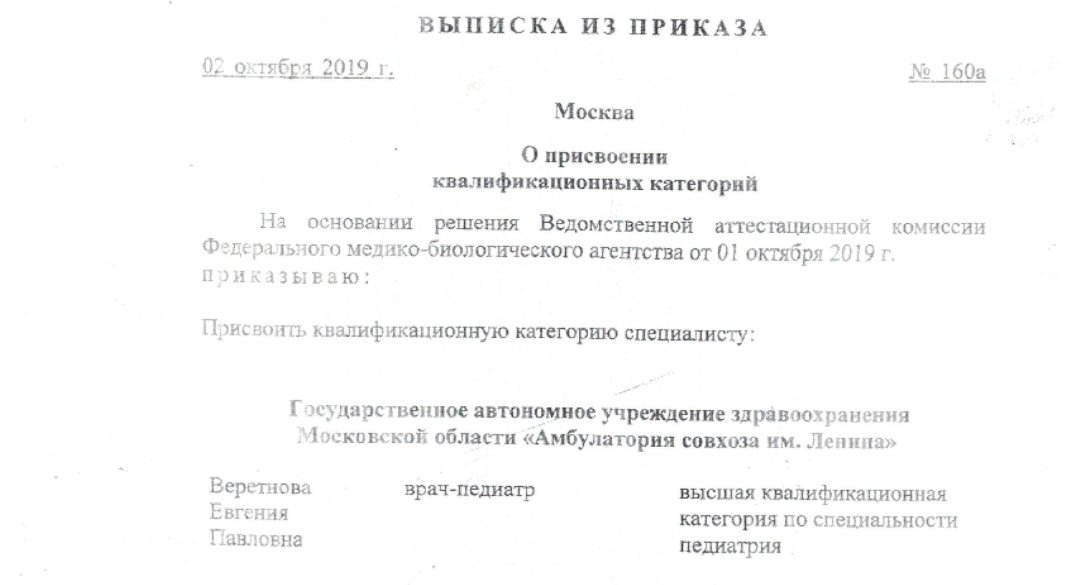 ВЫПИСКА ИЗ ПРИКАЗА

02 октября 2019 г.

№ 160а

Москва

О присвоении
квалификационных категорий

На основании решения Ведомственной аттестационной комиссии Федерального медико-биологического агентства от 01 октября 2019 г.
приказываю:

Присвоить квалификационную категорию специалисту:

Государственное автономное учреждение здравоохранения Московской области «Амбулатория совхоза им. Ленина»

| Веретнова Евгения Павловна | врач-педиатр | высшая квалификационная категория по специальности педиатрия |
|---|---|---|